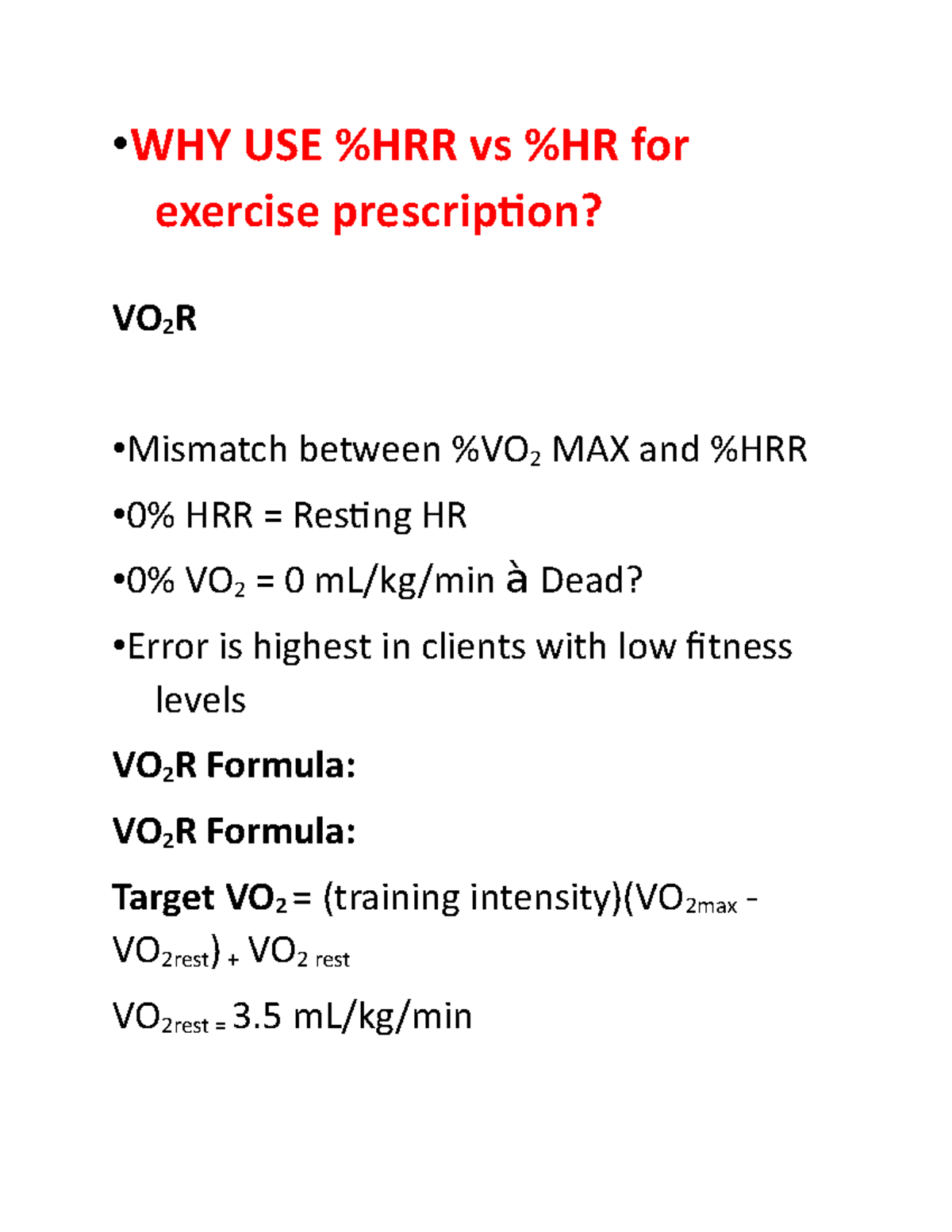 •WHY USE %HRR vs %HR for exercise prescription?

$VO_2R$

•Mismatch between $\%VO_2$ MAX and %HRR

•0% HRR = Resting HR

•0% $VO_2$ = 0 mL/kg/min à Dead?

•Error is highest in clients with low fitness levels

$VO_2R$ Formula:

$VO_2R$ Formula:

Target $VO_2$ = (training intensity)($VO_{2max}$ - $VO_{2rest}$) + $VO_{2\ rest}$

$VO_{2rest}$ = 3.5 mL/kg/min